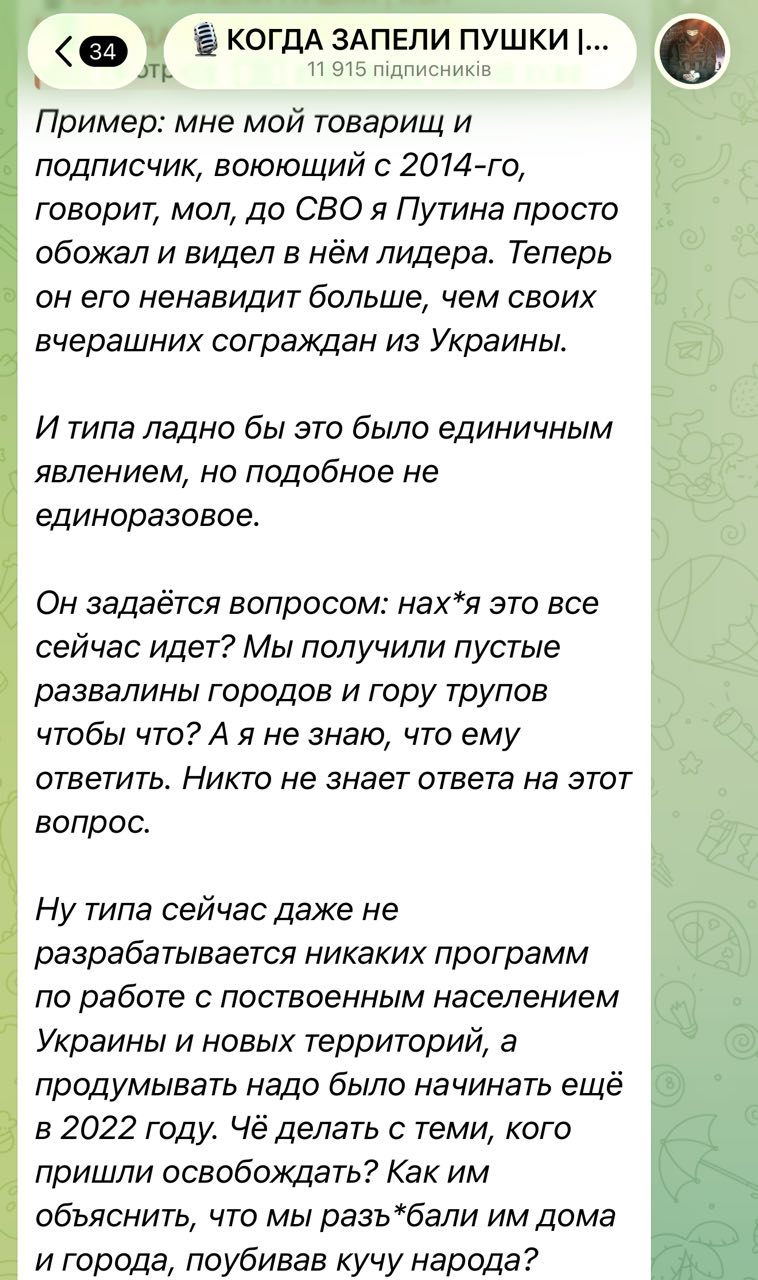 34

КОГДА ЗАПЕЛИ ПУШКИ |...
11 915 підписників

Пример: мне мой товарищ и подписчик, воюющий с 2014-го, говорит, мол, до СВО я Путина просто обожал и видел в нём лидера. Теперь он его ненавидит больше, чем своих вчерашних сограждан из Украины.

И типа ладно бы это было единичным явлением, но подобное не единоразовое.

Он задаётся вопросом: нах*я это все сейчас идет? Мы получили пустые развалины городов и гору трупов чтобы что? А я не знаю, что ему ответить. Никто не знает ответа на этот вопрос.

Ну типа сейчас даже не разрабатывается никаких программ по работе с поствоенным населением Украины и новых территорий, а продумывать надо было начинать ещё в 2022 году. Чё делать с теми, кого пришли освобождать? Как им объяснить, что мы разъ*бали им дома и города, поубивав кучу народа?